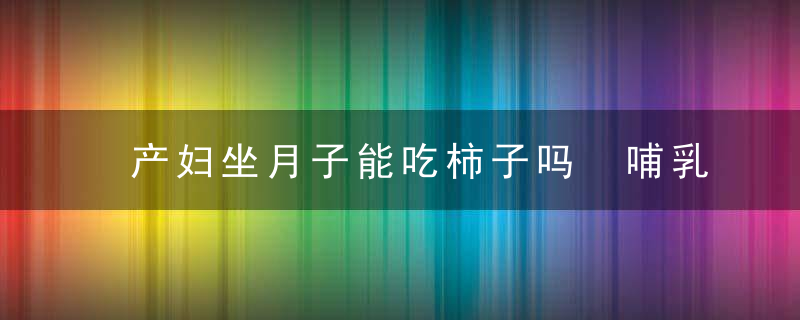 产妇坐月子能吃柿子吗 哺乳